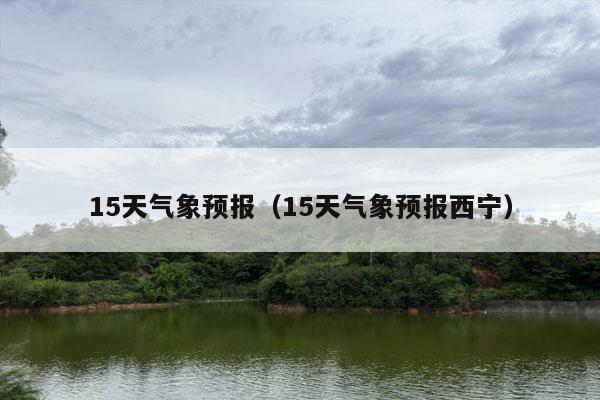 15天气象预报（15天气象预报西宁）